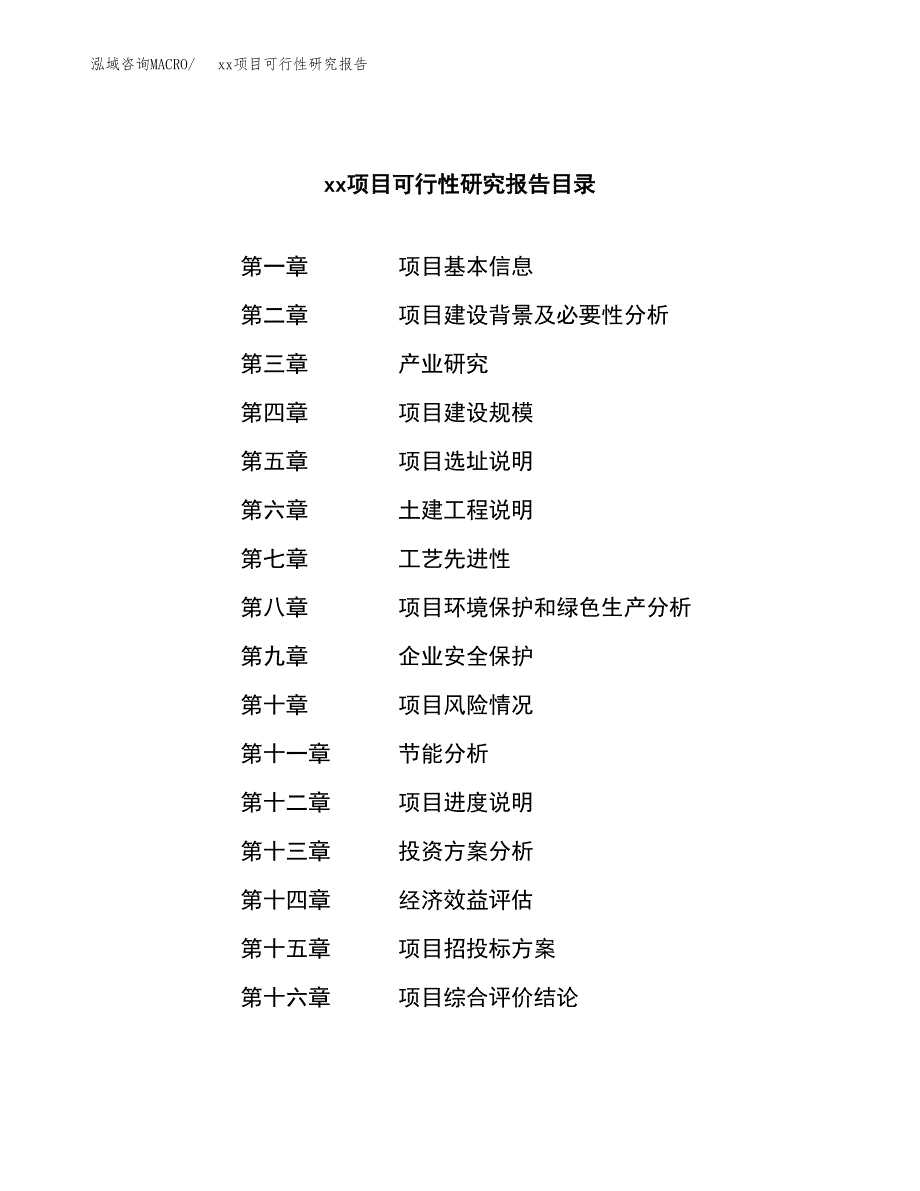 泓域咨询MACRO/ xx项目可行性研究报告

xx项目可行性研究报告目录

第一章 项目基本信息
第二章 项目建设背景及必要性分析
第三章 产业研究
第四章 项目建设规模
第五章 项目选址说明
第六章 土建工程说明
第七章 工艺先进性
第八章 项目环境保护和绿色生产分析
第九章 企业安全保护
第十章 项目风险情况
第十一章 节能分析
第十二章 项目进度说明
第十三章 投资方案分析
第十四章 经济效益评估
第十五章 项目招投标方案
第十六章 项目综合评价结论